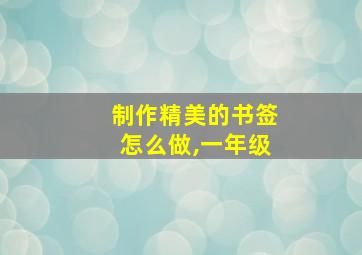 制作精美的书签怎么做,一年级